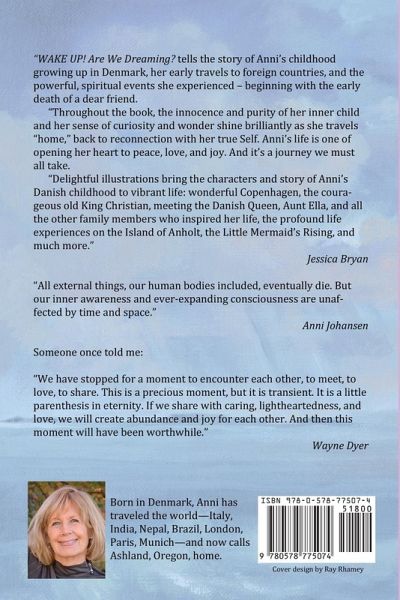 "WAKE UP! Are We Dreaming? tells the story of Anni's childhood growing up in Denmark, her early travels to foreign countries, and the powerful, spiritual events she experienced – beginning with the early death of a dear friend.

"Throughout the book, the innocence and purity of her inner child and her sense of curiosity and wonder shine brilliantly as she travels "home," back to reconnection with her true Self. Anni's life is one of opening her heart to peace, love, and joy. And it's a journey we must all take.

"Delightful illustrations bring the characters and story of Anni's Danish childhood to vibrant life: wonderful Copenhagen, the courageous old King Christian, meeting the Danish Queen, Aunt Ella, and all the other family members who inspired her life, the profound life experiences on the Island of Anholt, the Little Mermaid's Rising, and much more."

Jessica Bryan

"All external things, our human bodies included, eventually die. But our inner awareness and ever-expanding consciousness are unaffected by time and space."

Anni Johansen

Someone once told me:

"We have stopped for a moment to encounter each other, to meet, to love, to share. This is a precious moment, but it is transient. It is a little parenthesis in eternity. If we share with caring, lightheartedness, and love, we will create abundance and joy for each other. And then this moment will have been worthwhile."

Wayne Dyer

Born in Denmark, Anni has traveled the world—Italy, India, Nepal, Brazil, London, Paris, Munich—and now calls Ashland, Oregon, home.

ISBN 978-0-578-77507-4
51800
9 780578 775074

Cover design by Ray Rhamey